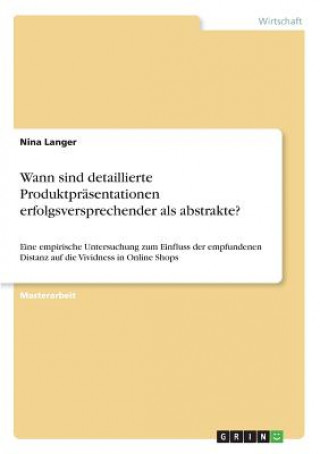 Wirtschaft

Nina Langer

Wann sind detaillierte Produktpräsentationen erfolgsversprechender als abstrakte?

Eine empirische Untersuchung zum Einfluss der empfundenen Distanz auf die Vividness in Online Shops

Masterarbeit

GRIN